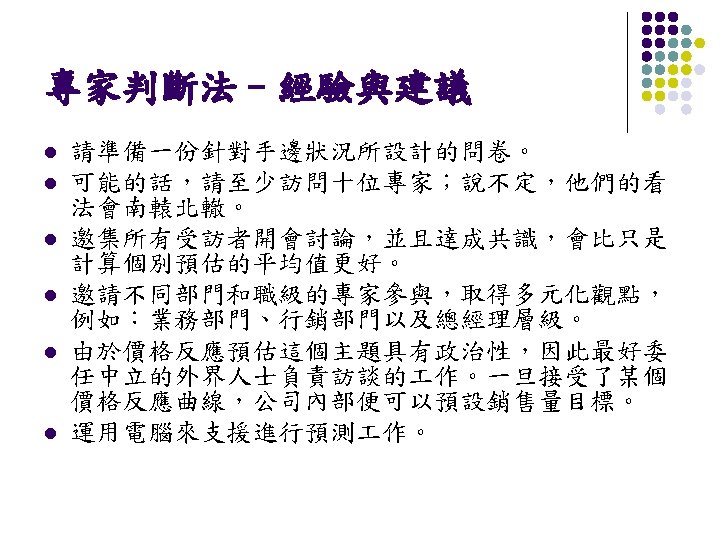 專家判斷法－經驗與建議

- 請準備一份針對手邊狀況所設計的問卷。
- 可能的話，請至少訪問十位專家；說不定，他們的看法會南轅北轍。
- 邀集所有受訪者開會討論，並且達成共識，會比只是計算個別預估的平均值更好。
- 邀請不同部門和職級的專家參與，取得多元化觀點，例如：業務部門、行銷部門以及總經理層級。
- 由於價格反應預估這個主題具有政治性，因此最好委任中立的外界人士負責訪談的工作。一旦接受了某個價格反應曲線，公司內部便可以預設銷售量目標。
- 運用電腦來支援進行預測工作。